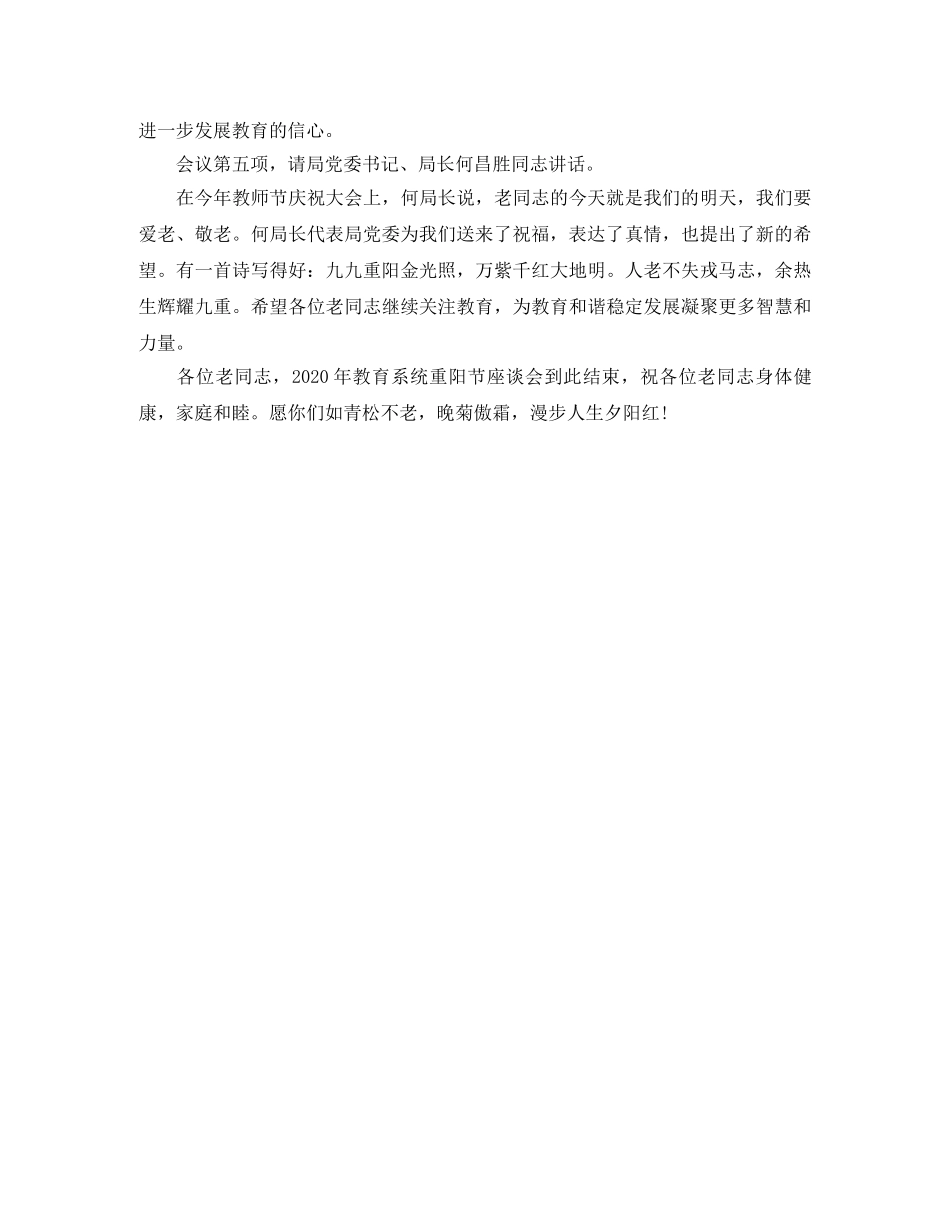 进一步发展教育的信心。

会议第五项，请局党委书记、局长何昌胜同志讲话。

在今年教师节庆祝大会上，何局长说，老同志的今天就是我们的明天，我们要爱老、敬老。何局长代表局党委为我们送来了祝福，表达了真情，也提出了新的希望。有一首诗写得好：九九重阳金光照，万紫千红大地明。人老不失戎马志，余热生辉耀九重。希望各位老同志继续关注教育，为教育和谐稳定发展凝聚更多智慧和力量。

各位老同志，2020年教育系统重阳节座谈会到此结束，祝各位老同志身体健康，家庭和睦。愿你们如青松不老，晚菊傲霜，漫步人生夕阳红!